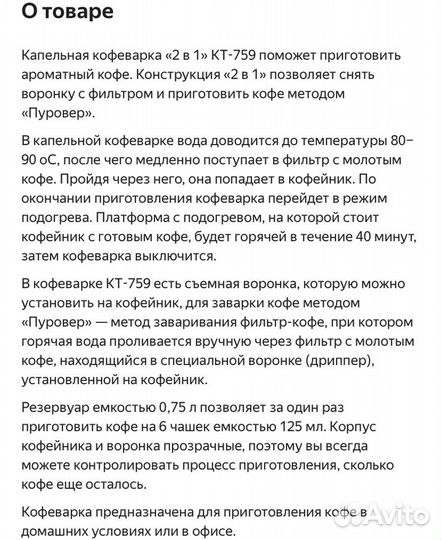 О товаре

Капельная кофеварка «2 в 1» КТ-759 поможет приготовить ароматный кофе. Конструкция «2 в 1» позволяет снять воронку с фильтром и приготовить кофе методом «Пуровер».

В капельной кофеварке вода доводится до температуры 80–90 оС, после чего медленно поступает в фильтр с молотым кофе. Пройдя через него, она попадает в кофейник. По окончании приготовления кофеварка перейдет в режим подогрева. Платформа с подогревом, на которой стоит кофейник с готовым кофе, будет горячей в течение 40 минут, затем кофеварка выключится.

В кофеварке КТ-759 есть съемная воронка, которую можно установить на кофейник, для заварки кофе методом «Пуровер» — метод заваривания фильтр-кофе, при котором горячая вода проливается вручную через фильтр с молотым кофе, находящийся в специальной воронке (дриппер), установленной на кофейник.

Резервуар емкостью 0,75 л позволяет за один раз приготовить кофе на 6 чашек емкостью 125 мл. Корпус кофейника и воронка прозрачные, поэтому вы всегда можете контролировать процесс приготовления, сколько кофе еще осталось.

Кофеварка предназначена для приготовления кофе в домашних условиях или в офисе.

Avito